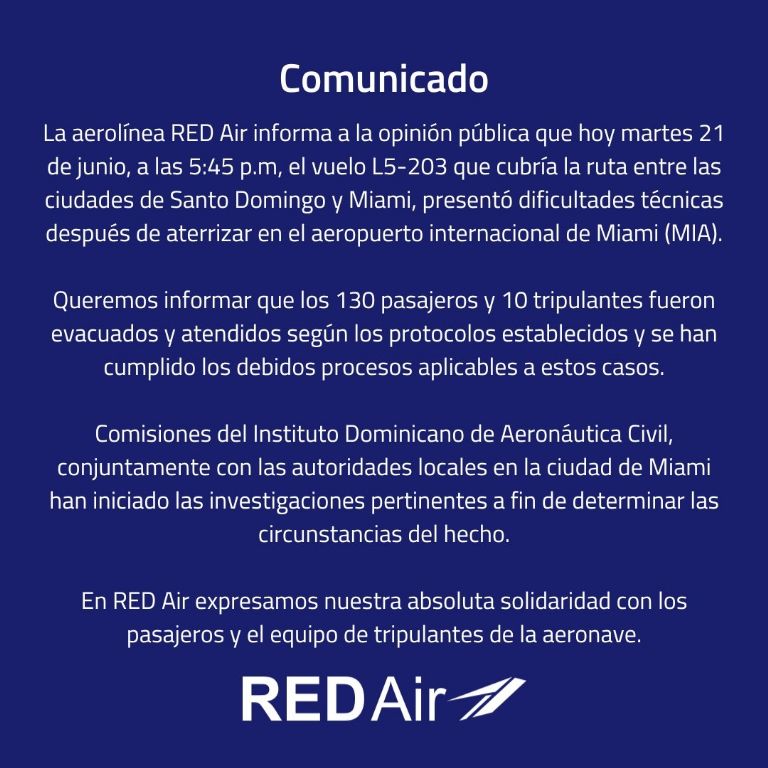 Comunicado

La aerolínea RED Air informa a la opinión pública que hoy martes 21 de junio, a las 5:45 p.m, el vuelo L5-203 que cubría la ruta entre las ciudades de Santo Domingo y Miami, presentó dificultades técnicas después de aterrizar en el aeropuerto internacional de Miami (MIA).

Queremos informar que los 130 pasajeros y 10 tripulantes fueron evacuados y atendidos según los protocolos establecidos y se han cumplido los debidos procesos aplicables a estos casos.

Comisiones del Instituto Dominicano de Aeronáutica Civil, conjuntamente con las autoridades locales en la ciudad de Miami han iniciado las investigaciones pertinentes a fin de determinar las circunstancias del hecho.

En RED Air expresamos nuestra absoluta solidaridad con los pasajeros y el equipo de tripulantes de la aeronave.

RED Air